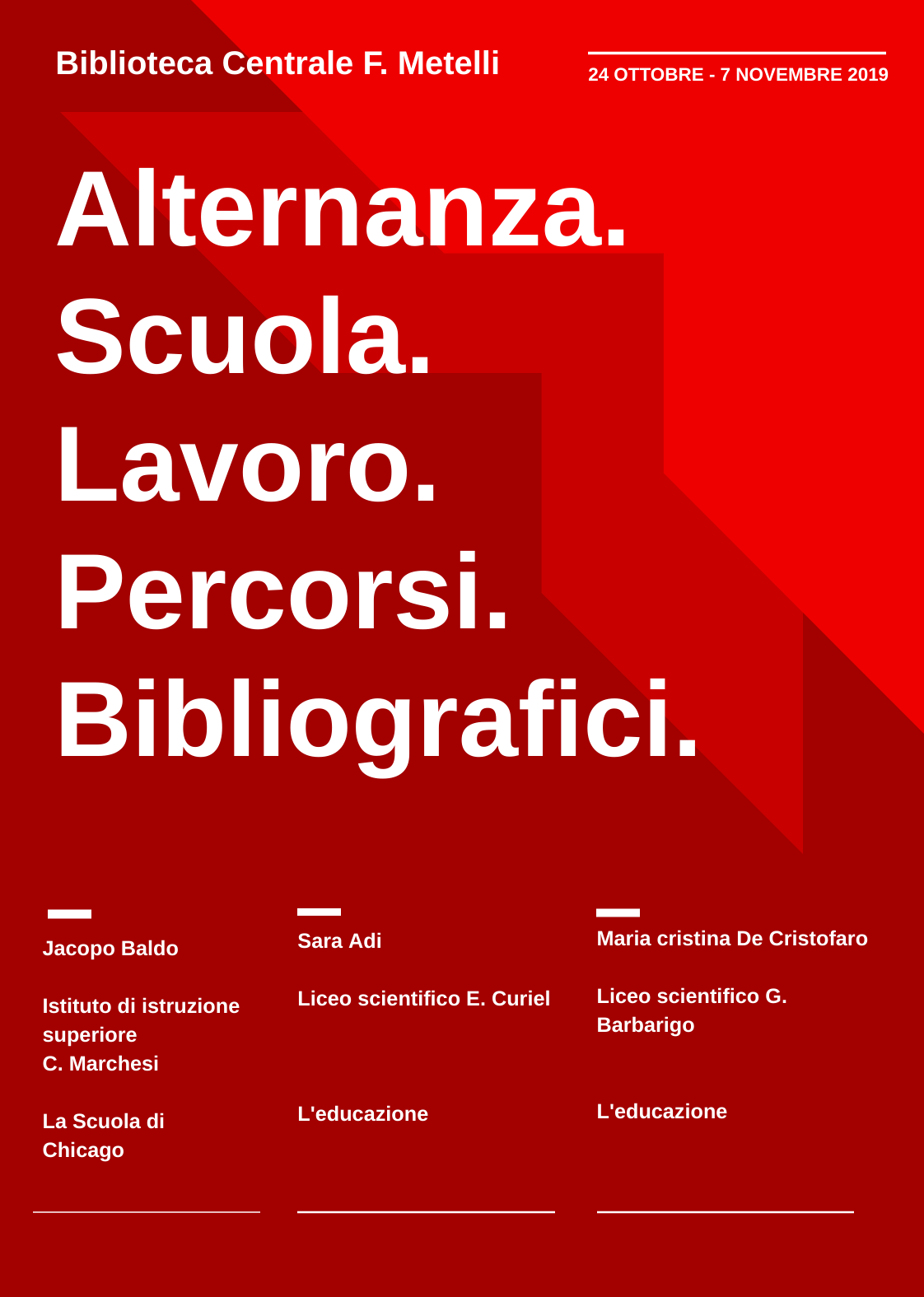 Biblioteca Centrale F. Metelli

24 OTTOBRE - 7 NOVEMBRE 2019

Alternanza.
Scuola.
Lavoro.
Percorsi.
Bibliografici.

Jacopo Baldo

Istituto di istruzione superiore
C. Marchesi

La Scuola di Chicago

Sara Adi

Liceo scientifico E. Curiel

L'educazione

Maria cristina De Cristofaro

Liceo scientifico G. Barbarigo

L'educazione